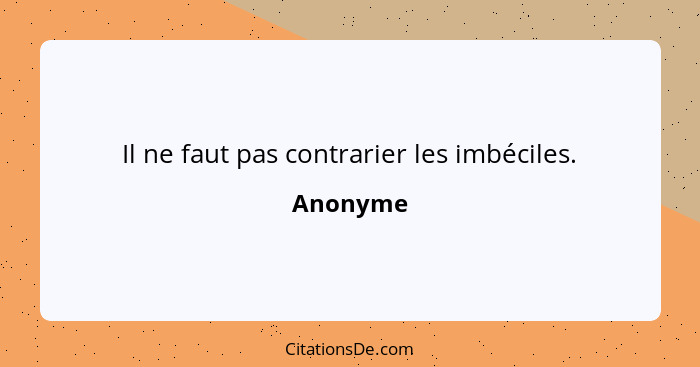 Il ne faut pas contrarier les imbéciles.

Anonyme

CitationsDe.com